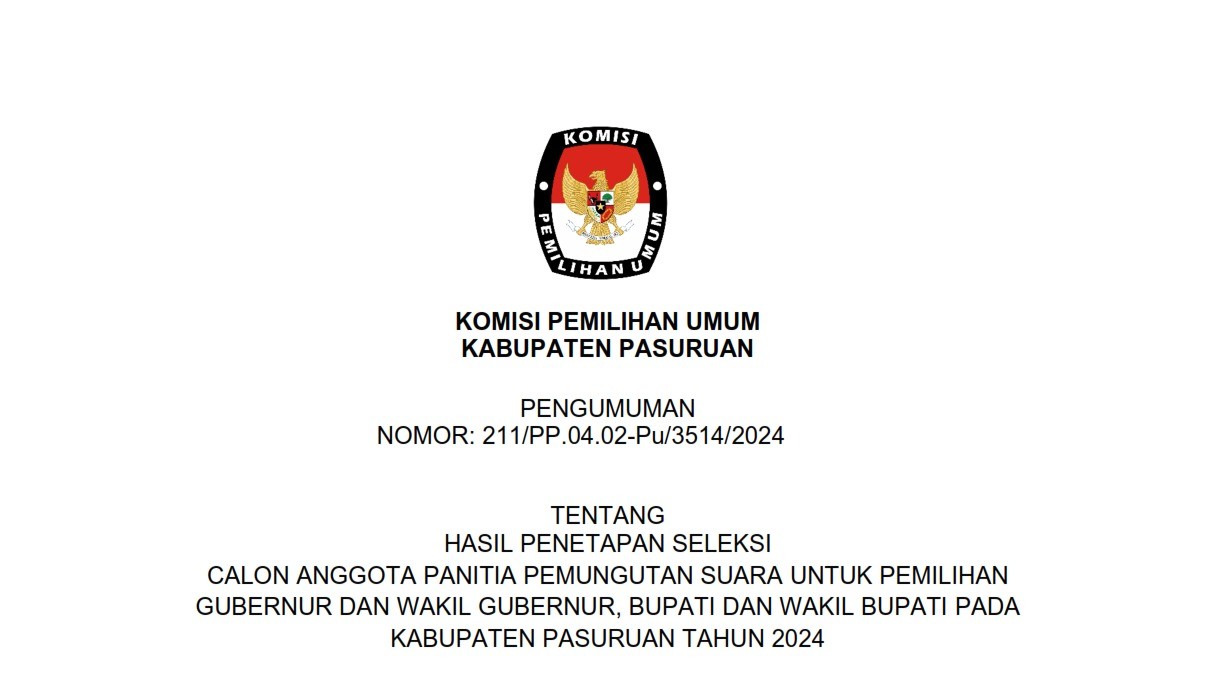 KOMISI
PEMILIHAN UMUM

KOMISI PEMILIHAN UMUM
KABUPATEN PASURUAN

PENGUMUMAN
NOMOR: 211/PP.04.02-Pu/3514/2024

TENTANG
HASIL PENETAPAN SELEKSI
CALON ANGGOTA PANITIA PEMUNGUTAN SUARA UNTUK PEMILIHAN GUBERNUR DAN WAKIL GUBERNUR, BUPATI DAN WAKIL BUPATI PADA KABUPATEN PASURUAN TAHUN 2024